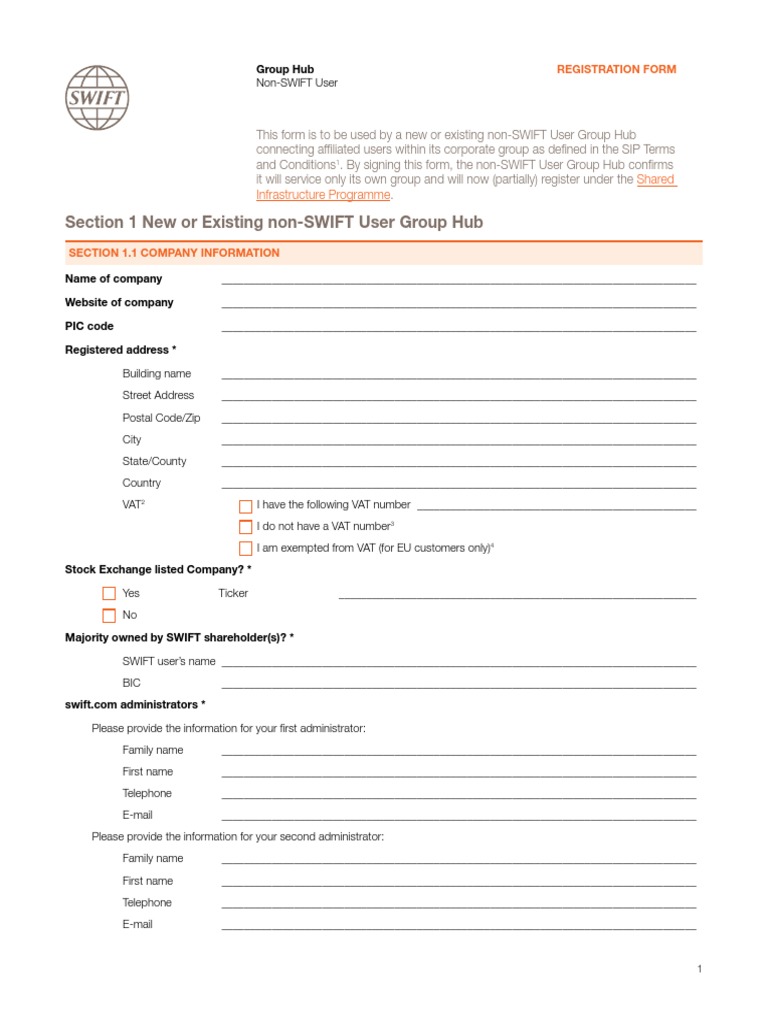 SWIFT

Group Hub
Non-SWIFT User

REGISTRATION FORM

This form is to be used by a new or existing non-SWIFT User Group Hub connecting affiliated users within its corporate group as defined in the SIP Terms and Conditions$^1$. By signing this form, the non-SWIFT User Group Hub confirms it will service only its own group and will now (partially) register under the Shared Infrastructure Programme.

Section 1 New or Existing non-SWIFT User Group Hub

SECTION 1.1 COMPANY INFORMATION

Name of company

Website of company

PIC code

Registered address *

Building name

Street Address

Postal Code/Zip

City

State/County

Country

VAT$^2$

I have the following VAT number

I do not have a VAT number$^3$

I am exempted from VAT (for EU customers only)$^4$

Stock Exchange listed Company? *

Yes

Ticker

No

Majority owned by SWIFT shareholder(s)? *

SWIFT user's name

BIC

swift.com administrators *

Please provide the information for your first administrator:

Family name

First name

Telephone

E-mail

Please provide the information for your second administrator:

Family name

First name

Telephone

E-mail

1